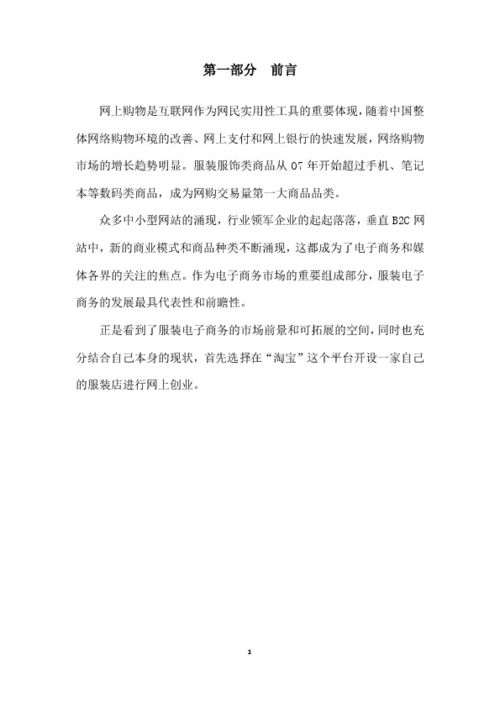 第一部分　前言

网上购物是互联网作为网民实用性工具的重要体现，随着中国整体网络购物环境的改善、网上支付和网上银行的快速发展，网络购物市场的增长趋势明显。服装服饰类商品从 07 年开始超过手机、笔记本等数码类商品，成为网购交易量第一大商品品类。

众多中小型网站的涌现，行业领军企业的起起落落，垂直 B2C 网站中，新的商业模式和商品种类不断涌现，这都成为了电子商务和媒体各界的关注的焦点。作为电子商务市场的重要组成部分，服装电子商务的发展最具代表性和前瞻性。

正是看到了服装电子商务的市场前景和可拓展的空间，同时也充分结合自己本身的现状，首先选择在“淘宝”这个平台开设一家自己的服装店进行网上创业。

1